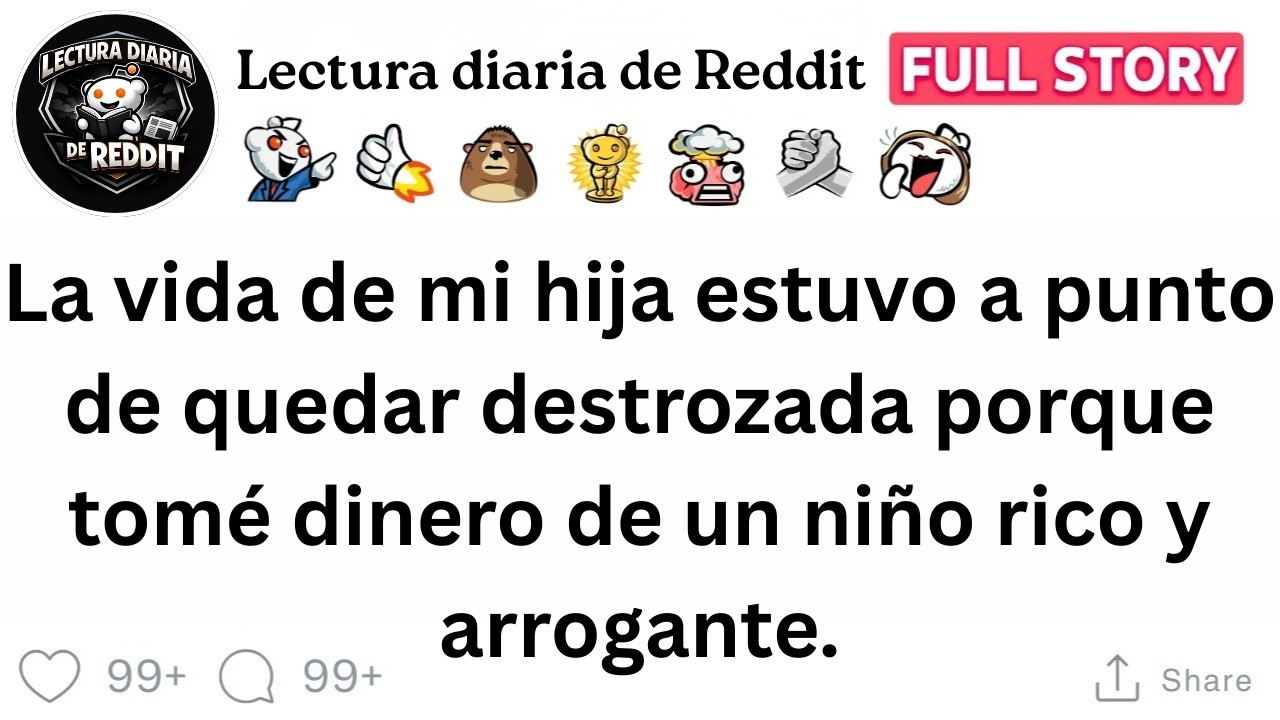 LECTURA DIARIA DE REDDIT

Lectura diaria de Reddit FULL STORY

La vida de mi hija estuvo a punto de quedar destrozada porque tomé dinero de un niño rico y arrogante.

99+ 99+ Share